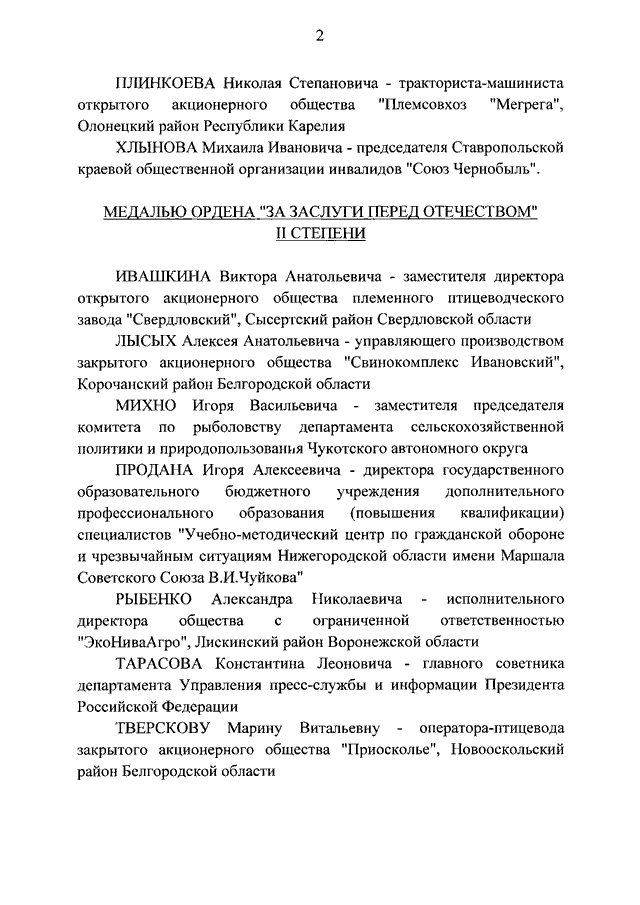 2

ПЛИНКОЕВА Николая Степановича - тракториста-машиниста открытого акционерного общества "Племсовхоз "Мегрега", Олонецкий район Республики Карелия

ХЛЫНОВА Михаила Ивановича - председателя Ставропольской краевой общественной организации инвалидов "Союз Чернобыль".

МЕДАЛЬЮ ОРДЕНА "ЗА ЗАСЛУГИ ПЕРЕД ОТЕЧЕСТВОМ" II СТЕПЕНИ

ИВАШКИНА Виктора Анатольевича - заместителя директора открытого акционерного общества племенного птицеводческого завода "Свердловский", Сысертский район Свердловской области

ЛЫСЫХ Алексея Анатольевича - управляющего производством закрытого акционерного общества "Свинокомплекс Ивановский", Корочанский район Белгородской области

МИХНО Игоря Васильевича - заместителя председателя комитета по рыболовству департамента сельскохозяйственной политики и природопользования Чукотского автономного округа

ПРОДАНА Игоря Алексеевича - директора государственного образовательного бюджетного учреждения дополнительного профессионального образования (повышения квалификации) специалистов "Учебно-методический центр по гражданской обороне и чрезвычайным ситуациям Нижегородской области имени Маршала Советского Союза В.И.Чуйкова"

РЫБЕНКО Александра Николаевича - исполнительного директора общества с ограниченной ответственностью "ЭкоНиваАгро", Лискинский район Воронежской области

ТАРАСОВА Константина Леоновича - главного советника департамента Управления пресс-службы и информации Президента Российской Федерации

ТВЕРСКОВУ Марину Витальевну - оператора-птицевода закрытого акционерного общества "Приосколье", Новооскольский район Белгородской области